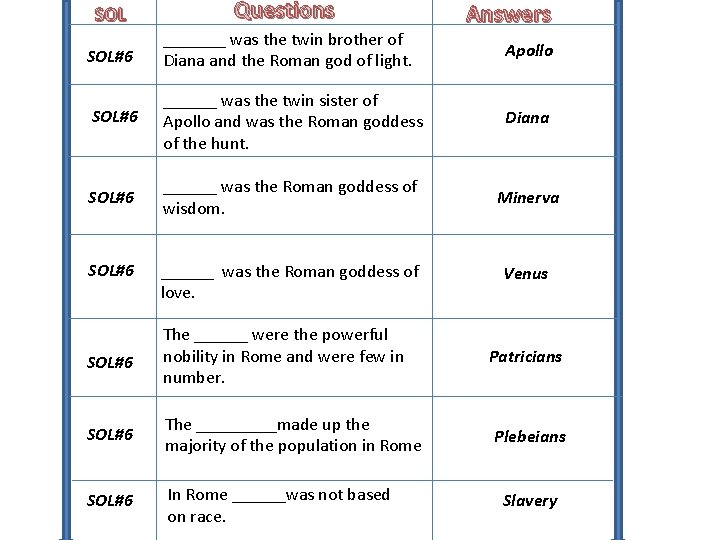 | SOL | Questions | Answers |
|---|---|---|
| SOL#6 | _______ was the twin brother of Diana and the Roman god of light. | Apollo |
| SOL#6 | ______ was the twin sister of Apollo and was the Roman goddess of the hunt. | Diana |
| SOL#6 | ______ was the Roman goddess of wisdom. | Minerva |
| SOL#6 | ______ was the Roman goddess of love. | Venus |
| SOL#6 | The ______ were the powerful nobility in Rome and were few in number. | Patricians |
| SOL#6 | The _________made up the majority of the population in Rome | Plebeians |
| SOL#6 | In Rome ______was not based on race. | Slavery |